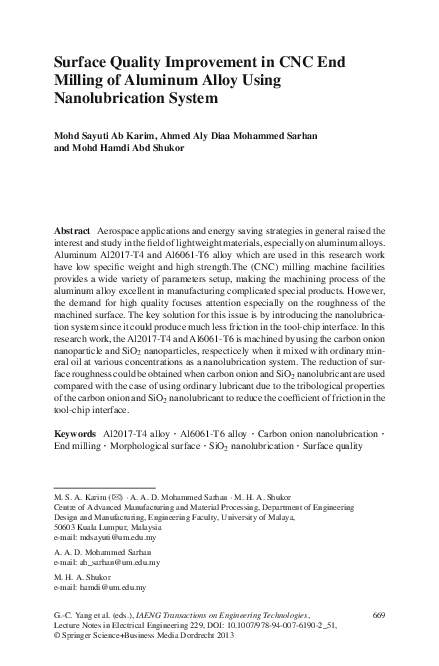 Surface Quality Improvement in CNC End Milling of Aluminum Alloy Using Nanolubrication System

Mohd Sayuti Ab Karim, Ahmed Aly Diaa Mohammed Sarhan and Mohd Hamdi Abd Shukor

Abstract Aerospace applications and energy saving strategies in general raised the interest and study in the field of lightweight materials, especially on aluminum alloys. Aluminum Al2017-T4 and Al6061-T6 alloy which are used in this research work have low specific weight and high strength.The (CNC) milling machine facilities provides a wide variety of parameters setup, making the machining process of the aluminum alloy excellent in manufacturing complicated special products. However, the demand for high quality focuses attention especially on the roughness of the machined surface. The key solution for this issue is by introducing the nanolubrication system since it could produce much less friction in the tool-chip interface. In this research work, the Al2017-T4 and Al6061-T6 is machined by using the carbon onion nanoparticle and $SiO_2$ nanoparticles, respecticely when it mixed with ordinary mineral oil at various concentrations as a nanolubrication system. The reduction of surface roughness could be obtained when carbon onion and $SiO_2$ nanolubricant are used compared with the case of using ordinary lubricant due to the tribological properties of the carbon onion and $SiO_2$ nanolubricant to reduce the coefficient of friction in the tool-chip interface.

Keywords Al2017-T4 alloy · Al6061-T6 alloy · Carbon onion nanolubrication · End milling · Morphological surface · $SiO_2$ nanolubrication · Surface quality

M. S. A. Karim (✉) · A. A. D. Mohammed Sarhan · M. H. A. Shukor
Centre of Advanced Manufacturing and Material Processing, Department of Engineering Design and Manufacturing, Engineering Faculty, University of Malaya, 50603 Kuala Lumpur, Malaysia
e-mail: mdsayuti@um.edu.my

A. A. D. Mohammed Sarhan
e-mail: ah_sarhan@um.edu.my

M. H. A. Shukor
e-mail: hamdi@um.edu.my

G.-C. Yang et al. (eds.), IAENG Transactions on Engineering Technologies, Lecture Notes in Electrical Engineering 229, DOI: 10.1007/978-94-007-6190-2_51, © Springer Science+Business Media Dordrecht 2013

669